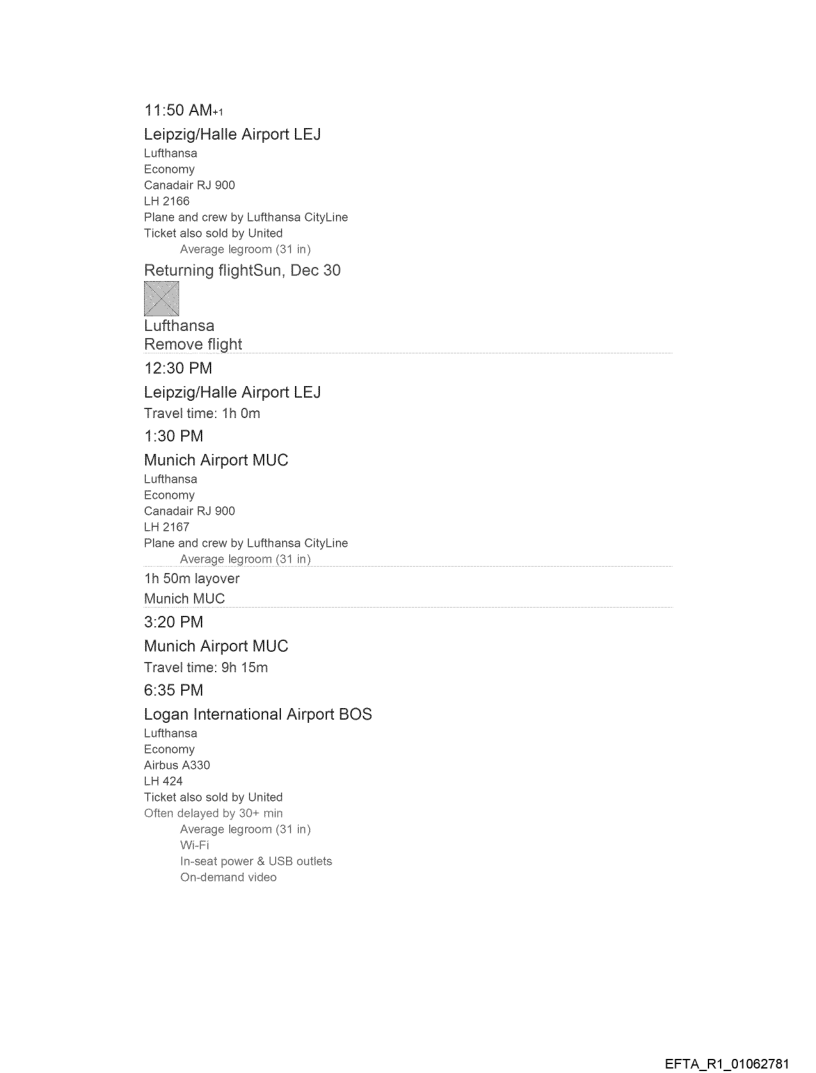 11:50 AM+1

Leipzig/Halle Airport LEJ
Lufthansa
Economy
Canadair RJ 900
LH 2166
Plane and crew by Lufthansa CityLine
Ticket also sold by United
Average legroom (31 in)

Returning flightSun, Dec 30

Lufthansa
Remove flight

12:30 PM

Leipzig/Halle Airport LEJ
Travel time: 1h 0m

1:30 PM

Munich Airport MUC
Lufthansa
Economy
Canadair RJ 900
LH 2167
Plane and crew by Lufthansa CityLine
Average legroom (31 in)

1h 50m layover
Munich MUC

3:20 PM

Munich Airport MUC
Travel time: 9h 15m

6:35 PM

Logan International Airport BOS
Lufthansa
Economy
Airbus A330
LH 424
Ticket also sold by United
Often delayed by 30+ min
Average legroom (31 in)
Wi-Fi
In-seat power & USB outlets
On-demand video

EFTA_R1_01062781